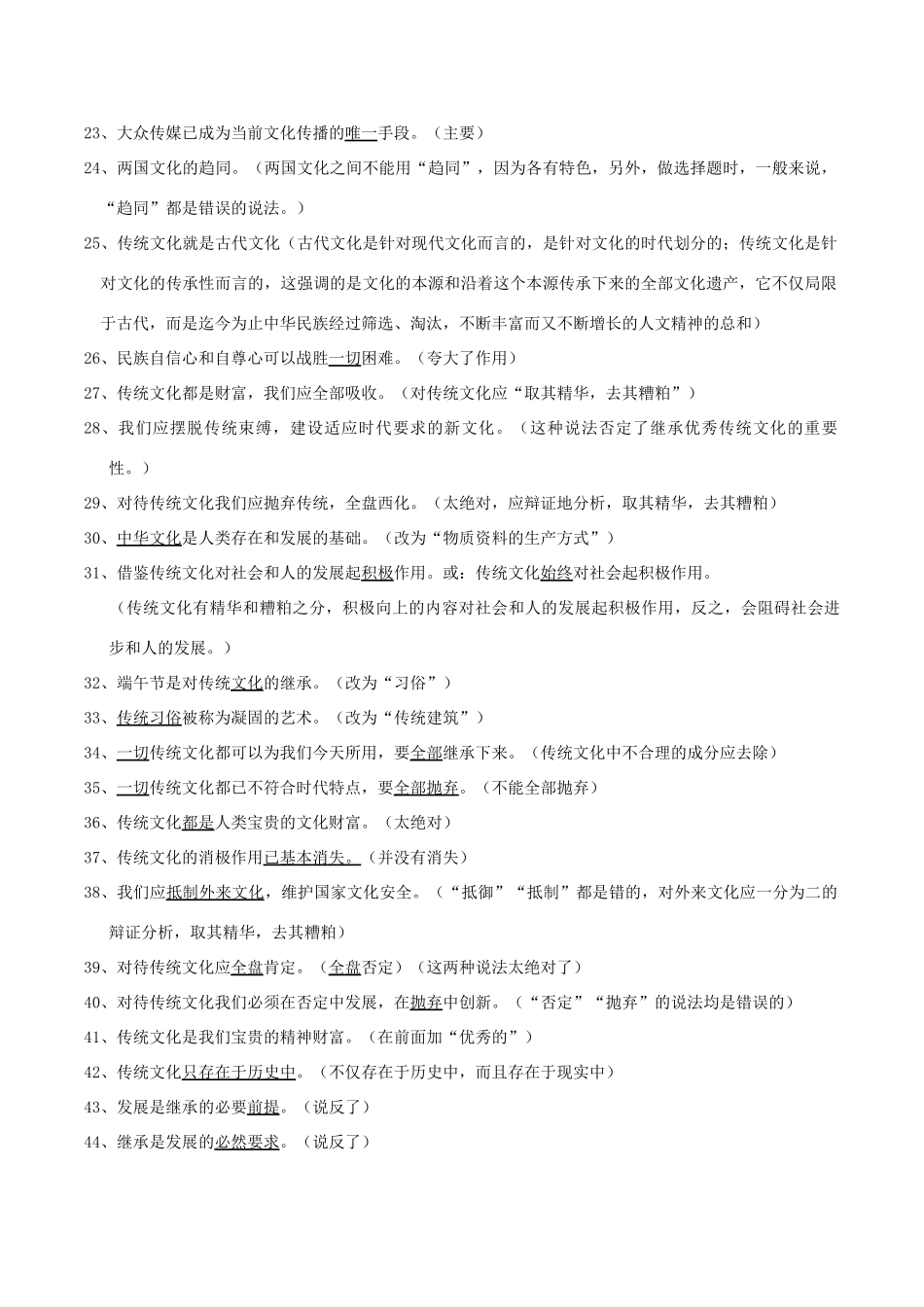 23、大众传媒已成为当前文化传播的唯一手段。（主要）

24、两国文化的趋同。（两国文化之间不能用“趋同”，因为各有特色，另外，做选择题时，一般来说，“趋同”都是错误的说法。）

25、传统文化就是古代文化（古代文化是针对现代文化而言的，是针对文化的时代划分的；传统文化是针对文化的传承性而言的，这强调的是文化的本源和沿着这个本源传承下来的全部文化遗产，它不仅局限于古代，而是迄今为止中华民族经过筛选、淘汰，不断丰富而又不断增长的人文精神的总和）

26、民族自信心和自尊心可以战胜一切困难。（夸大了作用）

27、传统文化都是财富，我们应全部吸收。（对传统文化应“取其精华，去其糟粕”）

28、我们应摆脱传统束缚，建设适应时代要求的新文化。（这种说法否定了继承优秀传统文化的重要性。）

29、对待传统文化我们应抛弃传统，全盘西化。（太绝对，应辩证地分析，取其精华，去其糟粕）

30、中华文化是人类存在和发展的基础。（改为“物质资料的生产方式”）

31、借鉴传统文化对社会和人的发展起积极作用。或：传统文化始终对社会起积极作用。

（传统文化有精华和糟粕之分，积极向上的内容对社会和人的发展起积极作用，反之，会阻碍社会进步和人的发展。）

32、端午节是对传统文化的继承。（改为“习俗”）

33、传统习俗被称为凝固的艺术。（改为“传统建筑”）

34、一切传统文化都可以为我们今天所用，要全部继承下来。（传统文化中不合理的成分应去除）

35、一切传统文化都已不符合时代特点，要全部抛弃。（不能全部抛弃）

36、传统文化都是人类宝贵的文化财富。（太绝对）

37、传统文化的消极作用已基本消失。（并没有消失）

38、我们应抵制外来文化，维护国家文化安全。（“抵御”“抵制”都是错的，对外来文化应一分为二的辩证分析，取其精华，去其糟粕）

39、对待传统文化应全盘肯定。（全盘否定）（这两种说法太绝对了）

40、对待传统文化我们必须在否定中发展，在抛弃中创新。（“否定”“抛弃”的说法均是错误的）

41、传统文化是我们宝贵的精神财富。（在前面加“优秀的”）

42、传统文化只存在于历史中。（不仅存在于历史中，而且存在于现实中）

43、发展是继承的必要前提。（说反了）

44、继承是发展的必然要求。（说反了）